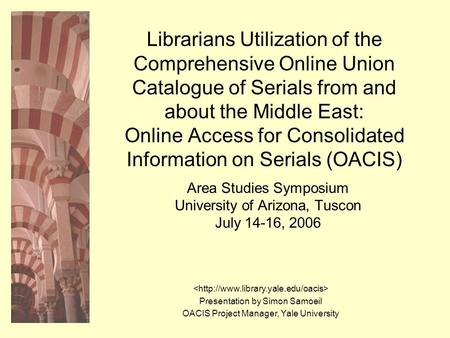 Librarians Utilization of the Comprehensive Online Union Catalogue of Serials from and about the Middle East: Online Access for Consolidated Information on Serials (OACIS)

Area Studies Symposium
University of Arizona, Tuscon
July 14-16, 2006

<http://www.library.yale.edu/oacis>
Presentation by Simon Samoeil
OACIS Project Manager, Yale University